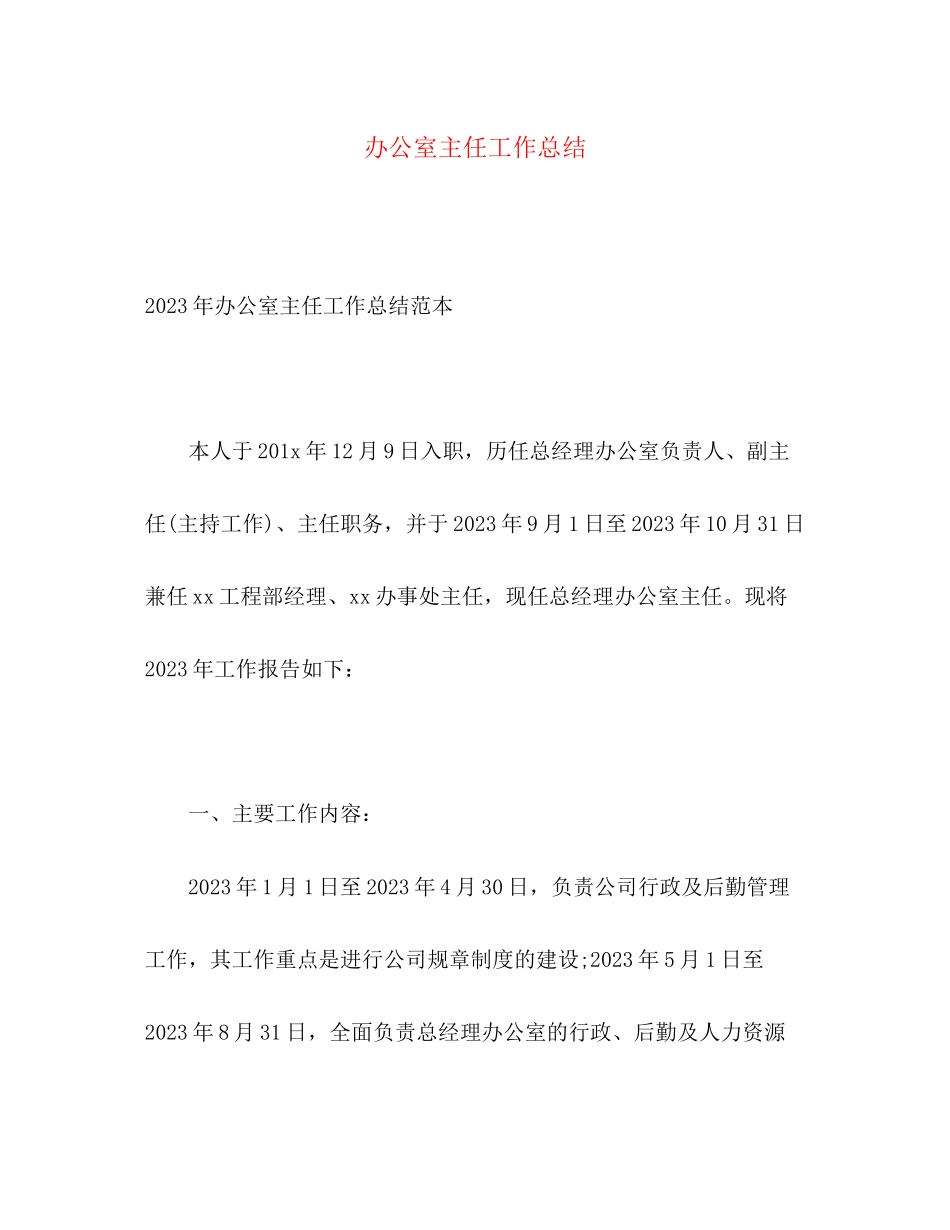 办公室主任工作总结

2023年办公室主任工作总结范本

本人于201x年12月9日入职，历任总经理办公室负责人、副主任(主持工作)、主任职务，并于2023年9月1日至2023年10月31日兼任xx工程部经理、xx办事处主任，现任总经理办公室主任。现将2023年工作报告如下：

一、主要工作内容：

2023年1月1日至2023年4月30日，负责公司行政及后勤管理工作，其工作重点是进行公司规章制度的建设;2023年5月1日至2023年8月31日，全面负责总经理办公室的行政、后勤及人力资源